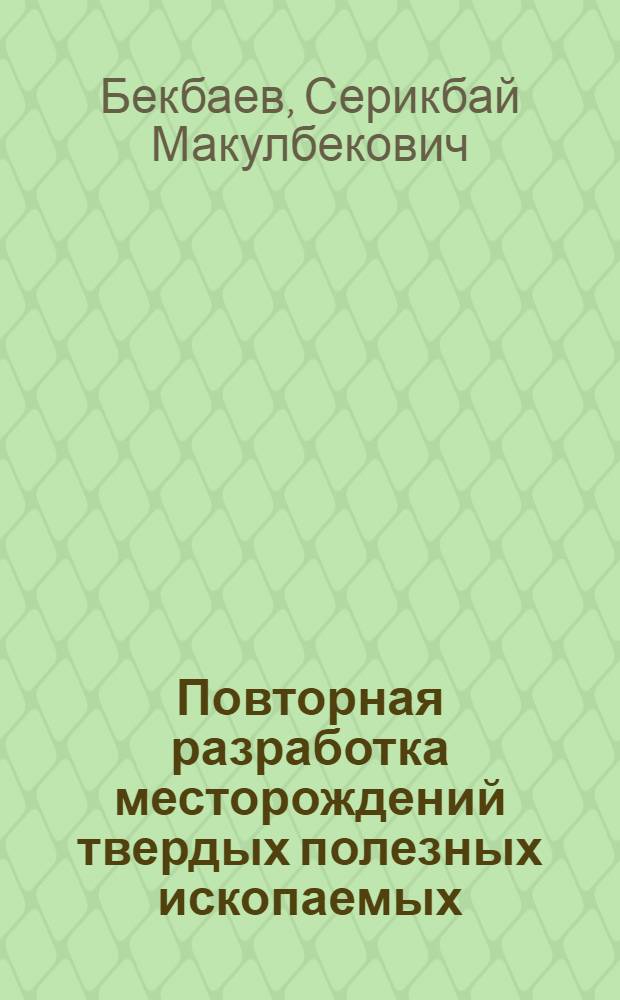 Бекбаев, Серикбай Макулбекович

Повторная разработка месторождений твердых полезных ископаемых